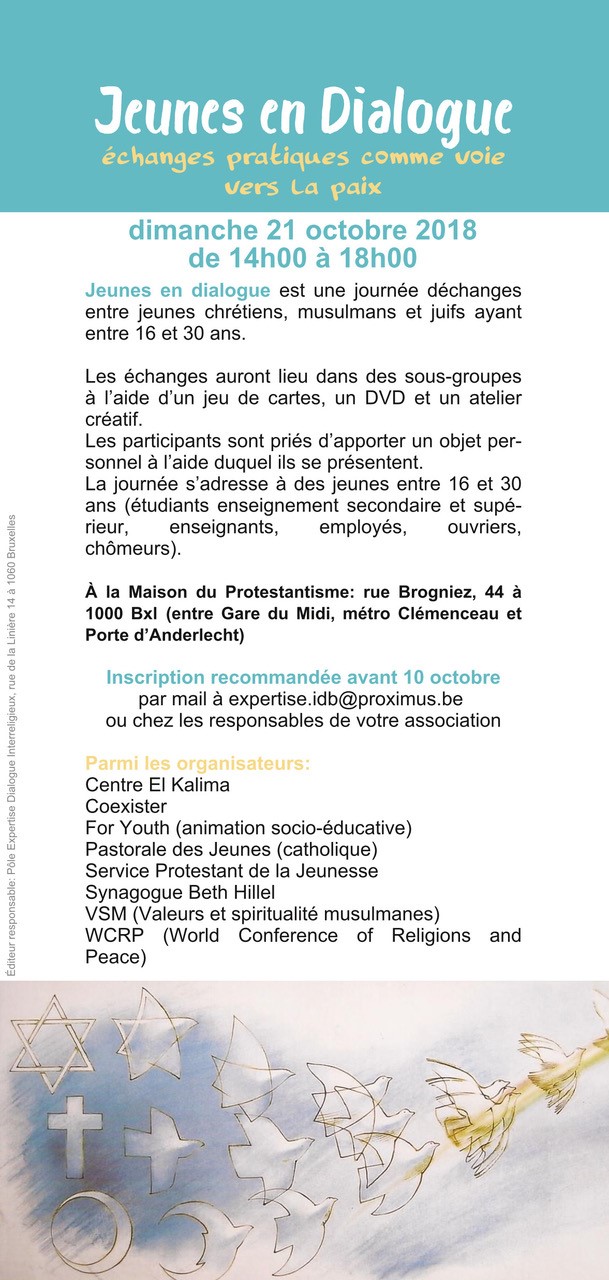 Jeunes en Dialogue
échanges pratiques comme voie vers la paix

dimanche 21 octobre 2018
de 14h00 à 18h00

Jeunes en dialogue est une journée déchanges entre jeunes chrétiens, musulmans et juifs ayant entre 16 et 30 ans.

Les échanges auront lieu dans des sous-groupes à l'aide d'un jeu de cartes, un DVD et un atelier créatif.
Les participants sont priés d'apporter un objet personnel à l'aide duquel ils se présentent.
La journée s'adresse à des jeunes entre 16 et 30 ans (étudiants enseignement secondaire et supérieur, enseignants, employés, ouvriers, chômeurs).

À la Maison du Protestantisme: rue Brogniez, 44 à 1000 Bxl (entre Gare du Midi, métro Clémenceau et Porte d'Anderlecht)

Inscription recommandée avant 10 octobre
par mail à expertise.idb@proximus.be
ou chez les responsables de votre association

Parmi les organisateurs:
Centre El Kalima
Coexister
For Youth (animation socio-éducative)
Pastorale des Jeunes (catholique)
Service Protestant de la Jeunesse
Synagogue Beth Hillel
VSM (Valeurs et spiritualité musulmanes)
WCRP (World Conference of Religions and Peace)

Éditeur responsable: Pôle Expertise Dialogue Interreligieux, rue de la Linière 14 à 1060 Bruxelles